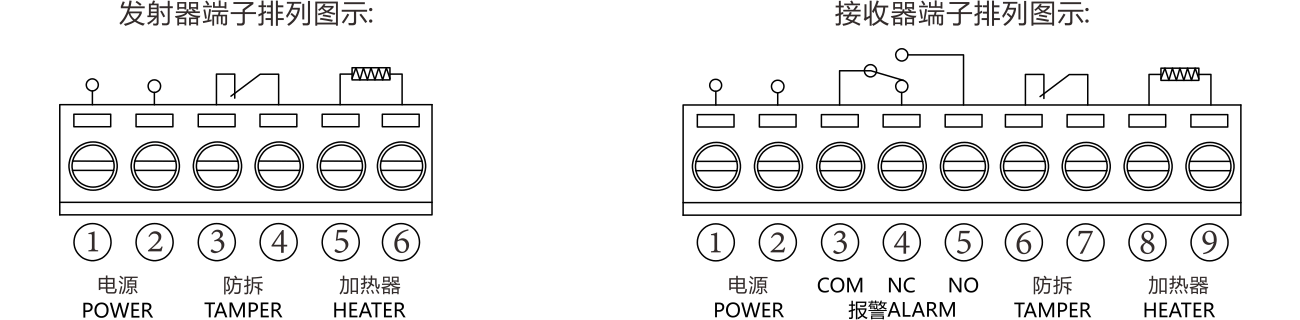 发射器端子排列图示:

① ② ③ ④ ⑤ ⑥

电源
POWER

防拆
TAMPER

加热器
HEATER

接收器端子排列图示:

① ② ③ ④ ⑤ ⑥ ⑦ ⑧ ⑨

电源
POWER

COM NC NO
报警ALARM

防拆
TAMPER

加热器
HEATER